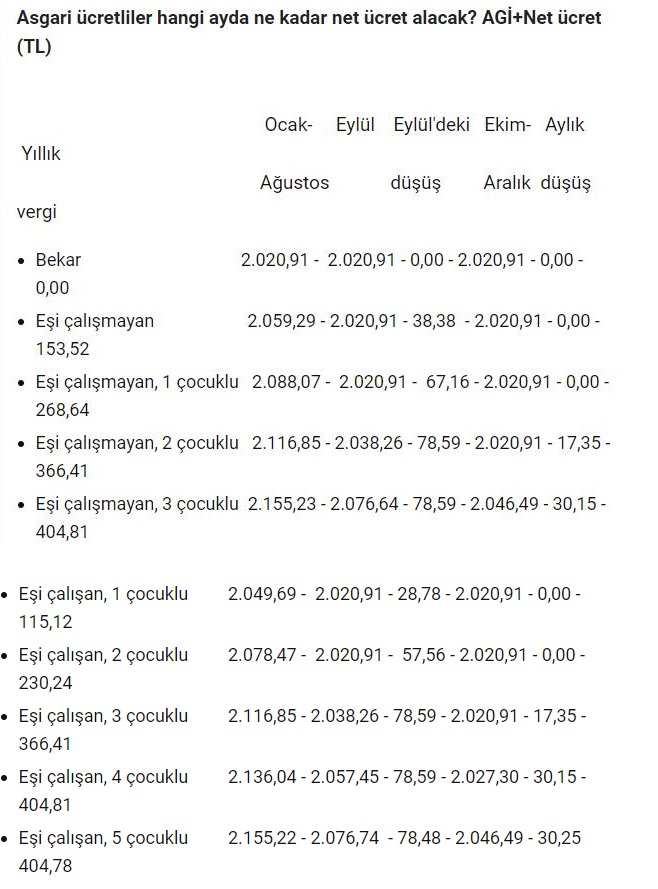 **Asgari ücretliler hangi ayda ne kadar net ücret alacak? AGİ+Net ücret (TL)**

Ocak- Eylül Eylül'deki Ekim- Aylık
Yıllık
Ağustos düşüş Aralık düşüş
vergi

- Bekar 2.020,91 - 2.020,91 - 0,00 - 2.020,91 - 0,00 - 0,00
- Eşi çalışmayan 2.059,29 - 2.020,91 - 38,38 - 2.020,91 - 0,00 - 153,52
- Eşi çalışmayan, 1 çocuklu 2.088,07 - 2.020,91 - 67,16 - 2.020,91 - 0,00 - 268,64
- Eşi çalışmayan, 2 çocuklu 2.116,85 - 2.038,26 - 78,59 - 2.020,91 - 17,35 - 366,41
- Eşi çalışmayan, 3 çocuklu 2.155,23 - 2.076,64 - 78,59 - 2.046,49 - 30,15 - 404,81

- Eşi çalışan, 1 çocuklu 2.049,69 - 2.020,91 - 28,78 - 2.020,91 - 0,00 - 115,12
- Eşi çalışan, 2 çocuklu 2.078,47 - 2.020,91 - 57,56 - 2.020,91 - 0,00 - 230,24
- Eşi çalışan, 3 çocuklu 2.116,85 - 2.038,26 - 78,59 - 2.020,91 - 17,35 - 366,41
- Eşi çalışan, 4 çocuklu 2.136,04 - 2.057,45 - 78,59 - 2.027,30 - 30,15 - 404,81
- Eşi çalışan, 5 çocuklu 2.155,22 - 2.076,74 - 78,48 - 2.046,49 - 30,25 404,78